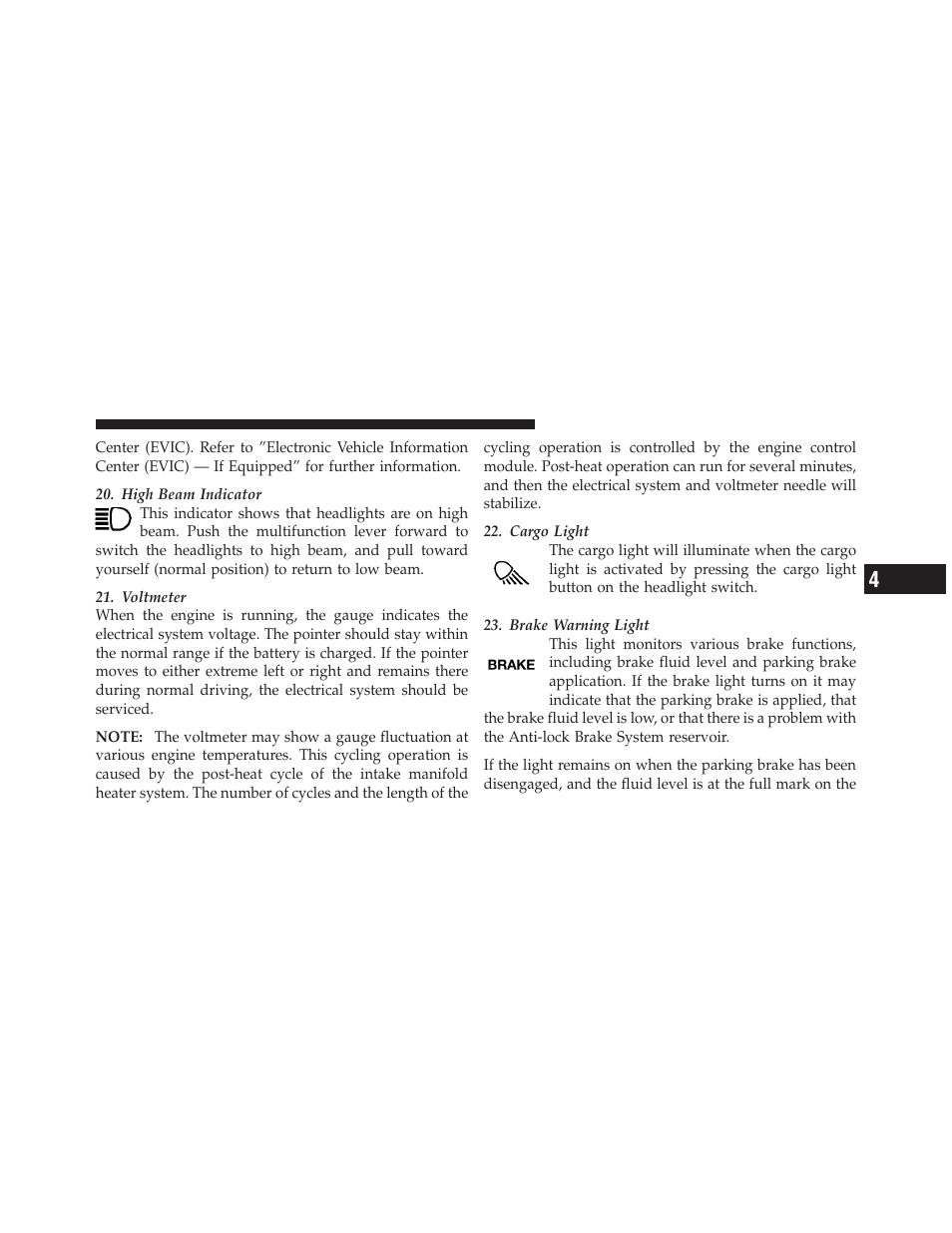 Center (EVIC). Refer to ”Electronic Vehicle Information Center (EVIC) — If Equipped” for further information.

20. High Beam Indicator

This indicator shows that headlights are on high beam. Push the multifunction lever forward to switch the headlights to high beam, and pull toward yourself (normal position) to return to low beam.

21. Voltmeter

When the engine is running, the gauge indicates the electrical system voltage. The pointer should stay within the normal range if the battery is charged. If the pointer moves to either extreme left or right and remains there during normal driving, the electrical system should be serviced.

NOTE: The voltmeter may show a gauge fluctuation at various engine temperatures. This cycling operation is caused by the post-heat cycle of the intake manifold heater system. The number of cycles and the length of the cycling operation is controlled by the engine control module. Post-heat operation can run for several minutes, and then the electrical system and voltmeter needle will stabilize.

22. Cargo Light

The cargo light will illuminate when the cargo light is activated by pressing the cargo light button on the headlight switch.

23. Brake Warning Light

BRAKE

This light monitors various brake functions, including brake fluid level and parking brake application. If the brake light turns on it may indicate that the parking brake is applied, that the brake fluid level is low, or that there is a problem with the Anti-lock Brake System reservoir.

If the light remains on when the parking brake has been disengaged, and the fluid level is at the full mark on the

4